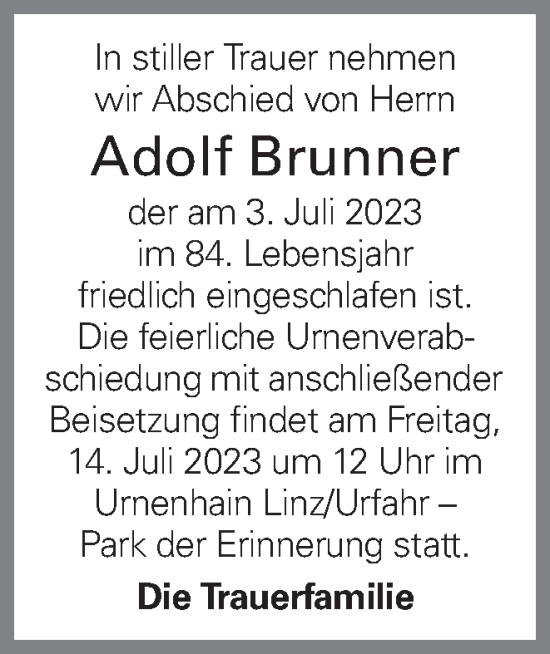 In stiller Trauer nehmen wir Abschied von Herrn

Adolf Brunner

der am 3. Juli 2023 im 84. Lebensjahr friedlich eingeschlafen ist. Die feierliche Urnenverabschiedung mit anschließender Beisetzung findet am Freitag, 14. Juli 2023 um 12 Uhr im Urnenhain Linz/Urfahr – Park der Erinnerung statt.

Die Trauerfamilie